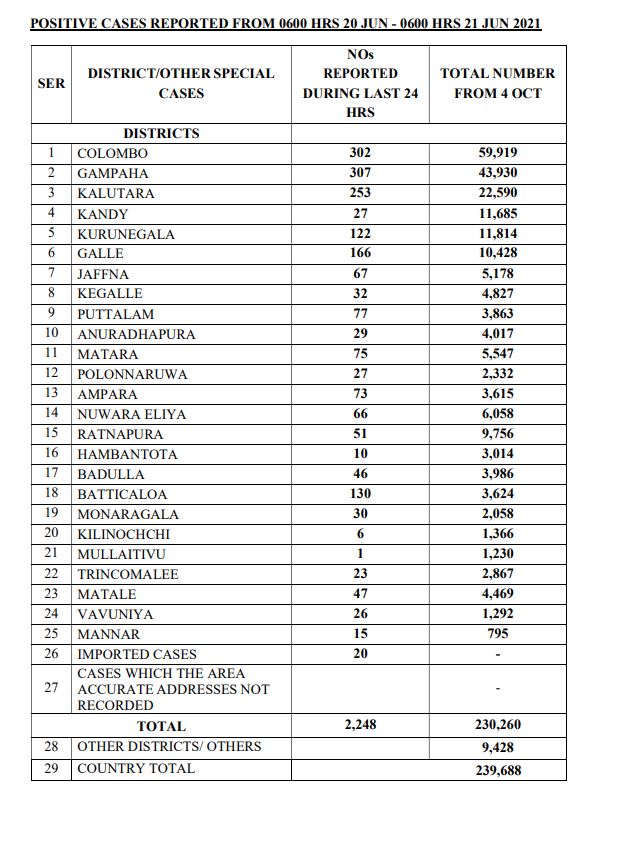 POSITIVE CASES REPORTED FROM 0600 HRS 20 JUN - 0600 HRS 21 JUN 2021

| SER | DISTRICT/OTHER SPECIAL CASES | NOs REPORTED DURING LAST 24 HRS | TOTAL NUMBER FROM 4 OCT |
|---|---|---|---|
| | DISTRICTS | | |
| 1 | COLOMBO | 302 | 59,919 |
| 2 | GAMPAHA | 307 | 43,930 |
| 3 | KALUTARA | 253 | 22,590 |
| 4 | KANDY | 27 | 11,685 |
| 5 | KURUNEGALA | 122 | 11,814 |
| 6 | GALLE | 166 | 10,428 |
| 7 | JAFFNA | 67 | 5,178 |
| 8 | KEGALLE | 32 | 4,827 |
| 9 | PUTTALAM | 77 | 3,863 |
| 10 | ANURADHAPURA | 29 | 4,017 |
| 11 | MATARA | 75 | 5,547 |
| 12 | POLONNARUWA | 27 | 2,332 |
| 13 | AMPARA | 73 | 3,615 |
| 14 | NUWARA ELIYA | 66 | 6,058 |
| 15 | RATNAPURA | 51 | 9,756 |
| 16 | HAMBANTOTA | 10 | 3,014 |
| 17 | BADULLA | 46 | 3,986 |
| 18 | BATTICALOA | 130 | 3,624 |
| 19 | MONARAGALA | 30 | 2,058 |
| 20 | KILINOCHCHI | 6 | 1,366 |
| 21 | MULLAITIVU | 1 | 1,230 |
| 22 | TRINCOMALEE | 23 | 2,867 |
| 23 | MATALE | 47 | 4,469 |
| 24 | VAVUNIYA | 26 | 1,292 |
| 25 | MANNAR | 15 | 795 |
| 26 | IMPORTED CASES | 20 | - |
| 27 | CASES WHICH THE AREA ACCURATE ADDRESSES NOT RECORDED | | - |
| | TOTAL | 2,248 | 230,260 |
| 28 | OTHER DISTRICTS/ OTHERS | | 9,428 |
| 29 | COUNTRY TOTAL | | 239,688 |